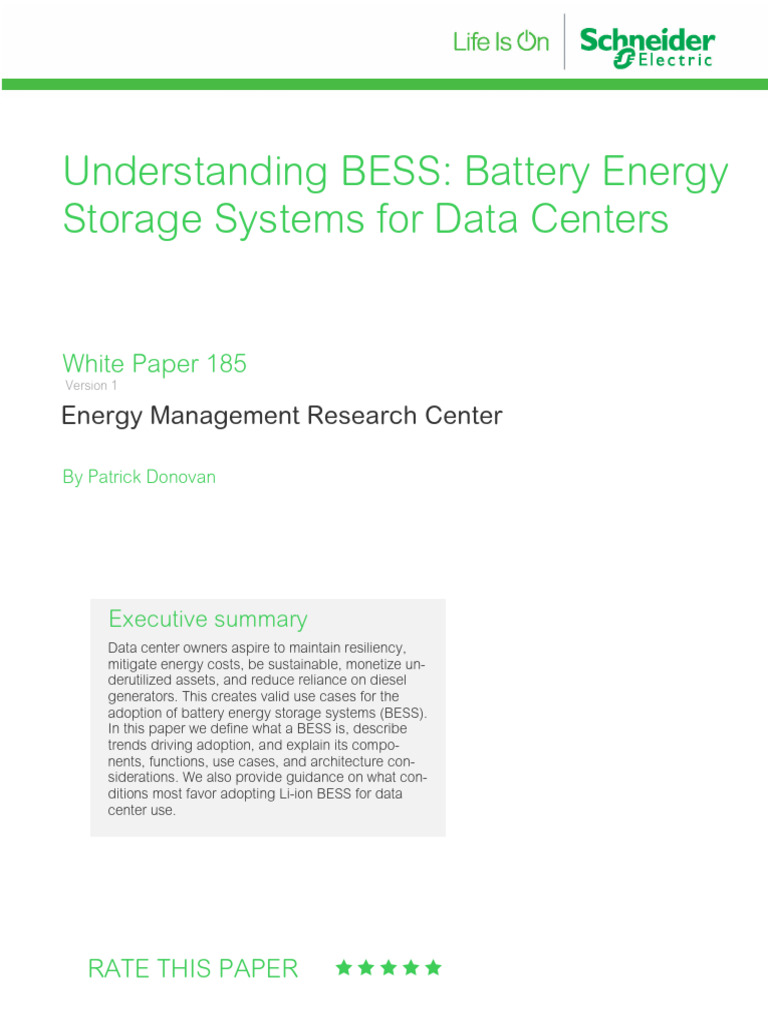 Life Is On Schneider Electric

Understanding BESS: Battery Energy Storage Systems for Data Centers

White Paper 185
Version 1

Energy Management Research Center

By Patrick Donovan

Executive summary

Data center owners aspire to maintain resiliency, mitigate energy costs, be sustainable, monetize underutilized assets, and reduce reliance on diesel generators. This creates valid use cases for the adoption of battery energy storage systems (BESS). In this paper we define what a BESS is, describe trends driving adoption, and explain its components, functions, use cases, and architecture considerations. We also provide guidance on what conditions most favor adopting Li-ion BESS for data center use.

RATE THIS PAPER ★★★★★